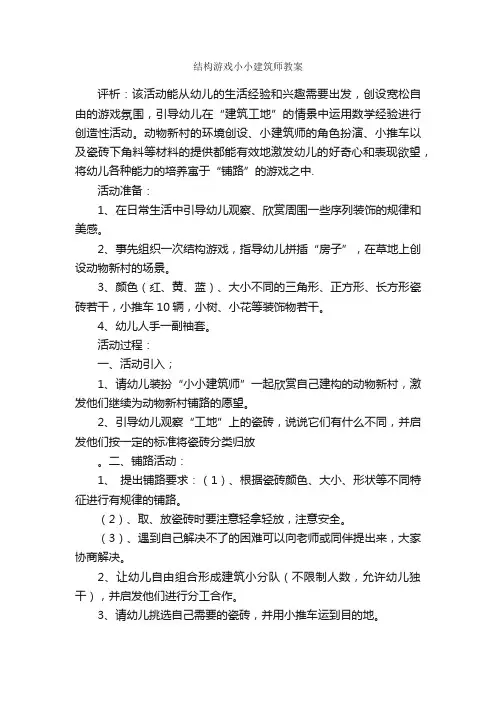 结构游戏小小建筑师教案

评析：该活动能从幼儿的生活经验和兴趣需要出发，创设宽松自由的游戏氛围，引导幼儿在“建筑工地”的情景中运用数学经验进行创造性活动。动物新村的环境创设、小建筑师的角色扮演、小推车以及瓷砖下角料等材料的提供都能有效地激发幼儿的好奇心和表现欲望，将幼儿各种能力的培养寓于“铺路”的游戏之中.

活动准备：

1、在日常生活中引导幼儿观察、欣赏周围一些序列装饰的规律和美感。

2、事先组织一次结构游戏，指导幼儿拼插“房子”，在草地上创设动物新村的场景。

3、颜色（红、黄、蓝）、大小不同的三角形、正方形、长方形瓷砖若干，小推车 10 辆，小树、小花等装饰物若干。

4、幼儿人手一副袖套。

活动过程：

一、活动引入；

1、请幼儿装扮“小小建筑师”一起欣赏自己建构的动物新村，激发他们继续为动物新村铺路的愿望。

2、引导幼儿观察“工地”上的瓷砖，说说它们有什么不同，并启发他们按一定的标准将瓷砖分类归放

。二、铺路活动：

1、 提出铺路要求：（1）、根据瓷砖颜色、大小、形状等不同特征进行有规律的铺路。

（2）、取、放瓷砖时要注意轻拿轻放，注意安全。

（3）、遇到自己解决不了的困难可以向老师或同伴提出来，大家协商解决。

2、让幼儿自由组合形成建筑小分队（不限制人数，允许幼儿独干），并启发他们进行分工合作。

3、请幼儿挑选自己需要的瓷砖，并用小推车运到目的地。